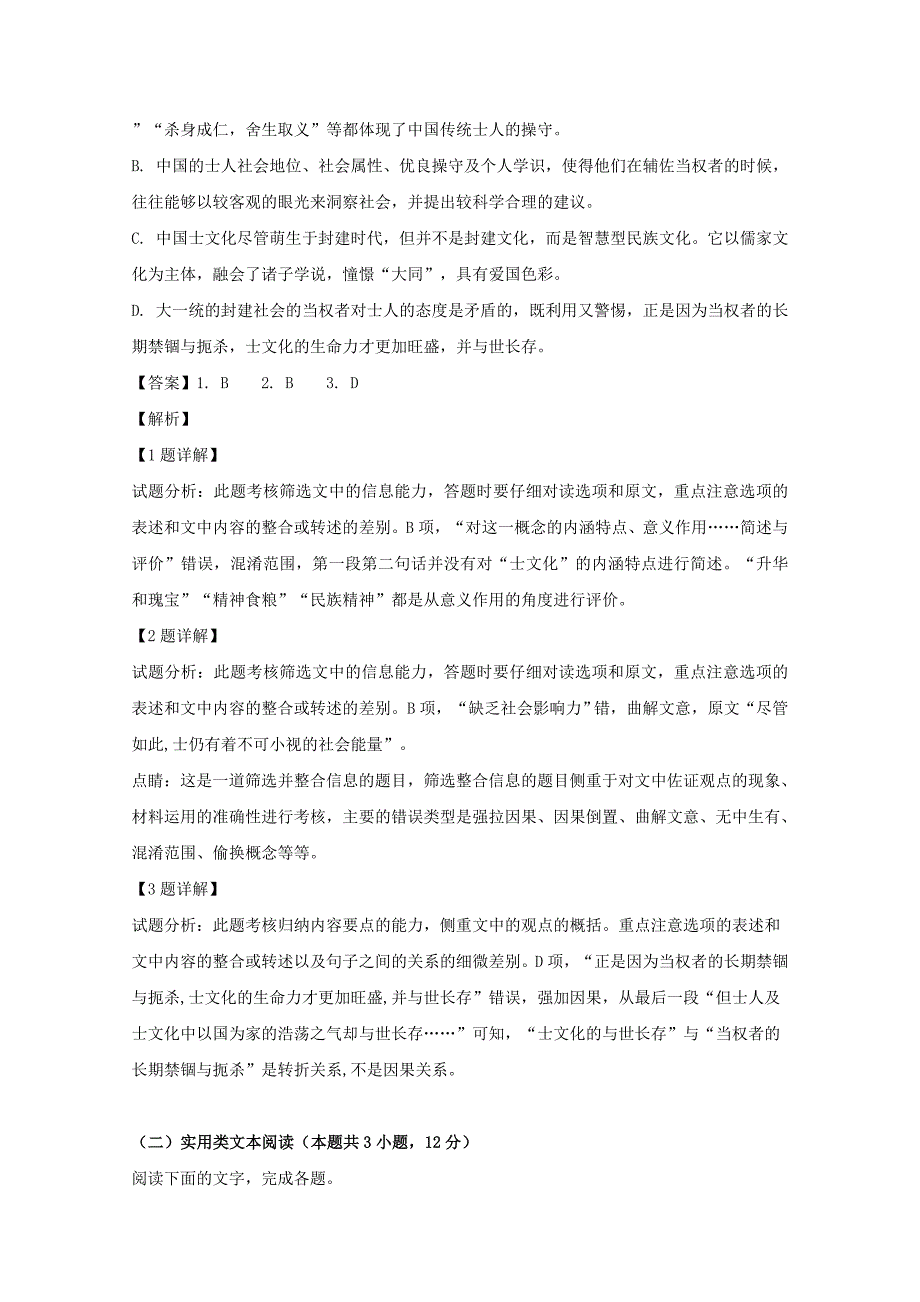 ”“杀身成仁，舍生取义”等都体现了中国传统士人的操守。

B. 中国的士人社会地位、社会属性、优良操守及个人学识，使得他们在辅佐当权者的时候，往往能够以较客观的眼光来洞察社会，并提出较科学合理的建议。

C. 中国士文化尽管萌生于封建时代，但并不是封建文化，而是智慧型民族文化。它以儒家文化为主体，融会了诸子学说，憧憬“大同”，具有爱国色彩。

D. 大一统的封建社会的当权者对士人的态度是矛盾的，既利用又警惕，正是因为当权者的长期禁锢与扼杀，士文化的生命力才更加旺盛，并与世长存。

【答案】1. B　2. B　3. D

【解析】

【1题详解】

试题分析：此题考核筛选文中的信息能力，答题时要仔细对读选项和原文，重点注意选项的表述和文中内容的整合或转述的差别。B项，“对这一概念的内涵特点、意义作用……简述与评价”错误，混淆范围，第一段第二句话并没有对“士文化”的内涵特点进行简述。“升华和瑰宝”“精神食粮”“民族精神”都是从意义作用的角度进行评价。

【2题详解】

试题分析：此题考核筛选文中的信息能力，答题时要仔细对读选项和原文，重点注意选项的表述和文中内容的整合或转述的差别。B项，“缺乏社会影响力”错，曲解文意，原文“尽管如此,士仍有着不可小视的社会能量”。

点睛：这是一道筛选并整合信息的题目，筛选整合信息的题目侧重于对文中佐证观点的现象、材料运用的准确性进行考核，主要的错误类型是强拉因果、因果倒置、曲解文意、无中生有、混淆范围、偷换概念等等。

【3题详解】

试题分析：此题考核归纳内容要点的能力，侧重文中的观点的概括。重点注意选项的表述和文中内容的整合或转述以及句子之间的关系的细微差别。D项，“正是因为当权者的长期禁锢与扼杀,士文化的生命力才更加旺盛,并与世长存”错误，强加因果，从最后一段“但士人及士文化中以国为家的浩荡之气却与世长存……”可知，“士文化的与世长存”与“当权者的长期禁锢与扼杀”是转折关系,不是因果关系。

（二）实用类文本阅读（本题共3小题，12分）

阅读下面的文字，完成各题。